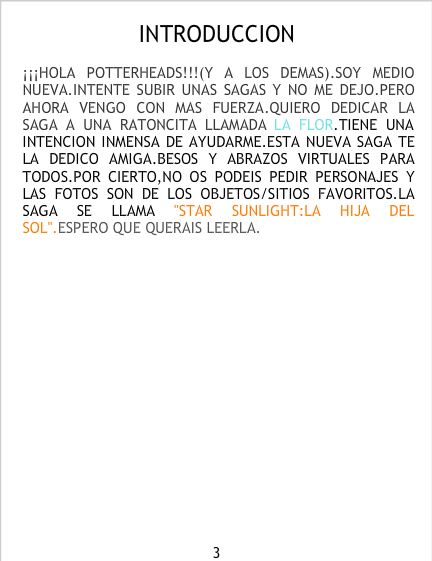 INTRODUCCION

¡¡¡HOLA POTTERHEADS!!!(Y A LOS DEMAS).SOY MEDIO NUEVA.INTENTE SUBIR UNAS SAGAS Y NO ME DEJO.PERO AHORA VENGO CON MAS FUERZA.QUIERO DEDICAR LA SAGA A UNA RATONCITA LLAMADA LA FLOR.TIENE UNA INTENCION INMENSA DE AYUDARME.ESTA NUEVA SAGA TE LA DEDICO AMIGA.BESOS Y ABRAZOS VIRTUALES PARA TODOS.POR CIERTO,NO OS PODEIS PEDIR PERSONAJES Y LAS FOTOS SON DE LOS OBJETOS/SITIOS FAVORITOS.LA SAGA SE LLAMA "STAR SUNLIGHT:LA HIJA DEL SOL".ESPERO QUE QUERAIS LEERLA.

3